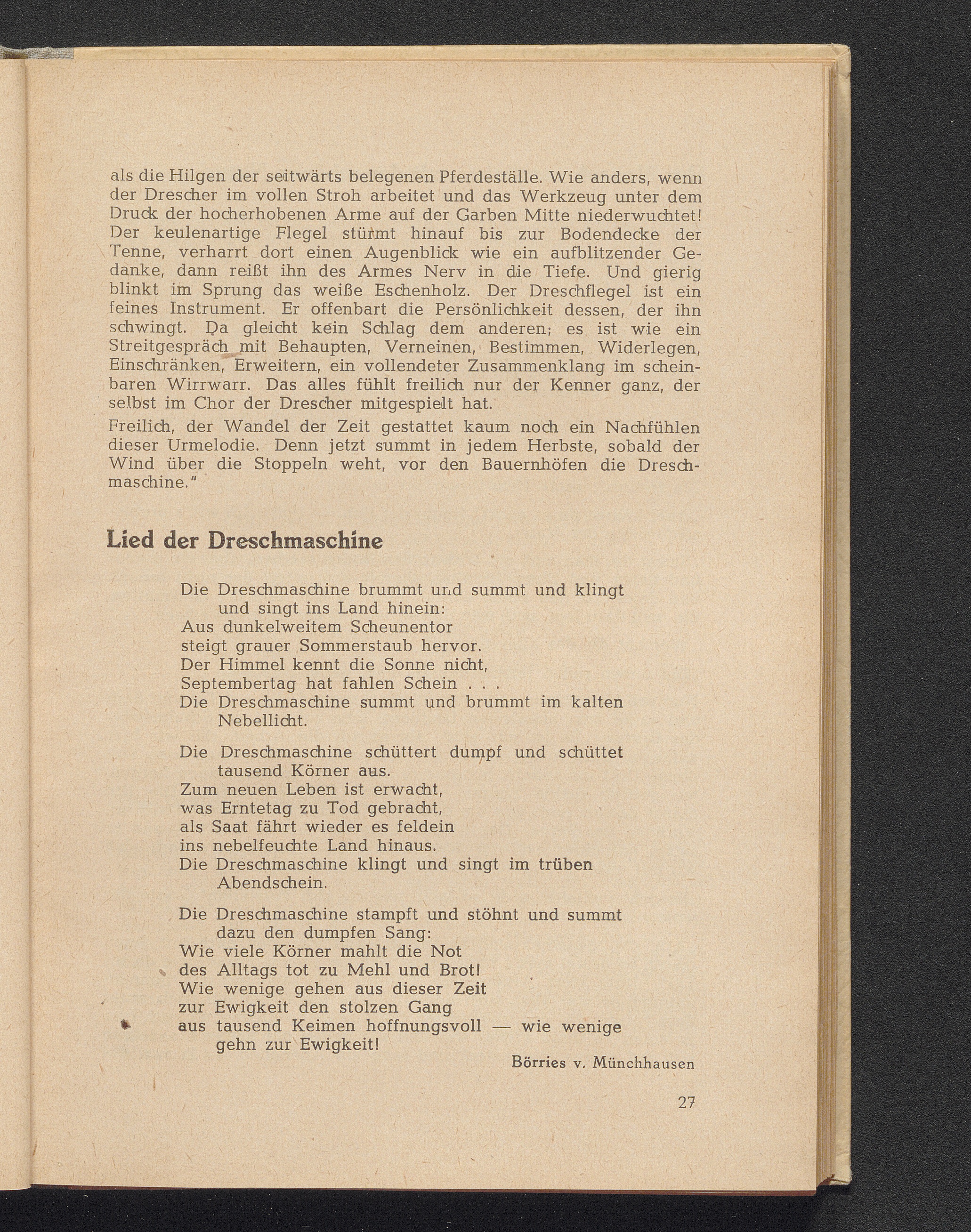 als die Hilgen der seitwärts belegenen Pferdeställe. Wie anders, wenn der Drescher im vollen Stroh arbeitet und das Werkzeug unter dem Druck der hocherhobenen Arme auf der Garben Mitte niederwuchtet! Der keulenartige Flegel stürmt hinauf bis zur Bodendecke der Tenne, verharrt dort einen Augenblick wie ein aufblitzender Gedanke, dann reißt ihn des Armes Nerv in die Tiefe. Und gierig blinkt im Sprung das weiße Eschenholz. Der Dreschflegel ist ein feines Instrument. Er offenbart die Persönlichkeit dessen, der ihn schwingt. Da gleicht kein Schlag dem anderen; es ist wie ein Streitgespräch mit Behaupten, Verneinen, Bestimmen, Widerlegen, Einschränken, Erweitern, ein vollendeter Zusammenklang im scheinbaren Wirrwarr. Das alles fühlt freilich nur der Kenner ganz, der selbst im Chor der Drescher mitgespielt hat.

Freilich, der Wandel der Zeit gestattet kaum noch ein Nachfühlen dieser Urmelodie. Denn jetzt summt in jedem Herbste, sobald der Wind über die Stoppeln weht, vor den Bauernhöfen die Dreschmaschine."

Lied der Dreschmaschine

Die Dreschmaschine brummt und summt und klingt
und singt ins Land hinein:
Aus dunkelweitem Scheunentor
steigt grauer Sommerstaub hervor.
Der Himmel kennt die Sonne nicht,
Septembertag hat fahlen Schein . . .
Die Dreschmaschine summt und brummt im kalten
Nebellicht.

Die Dreschmaschine schüttert dumpf und schüttet
tausend Körner aus.
Zum neuen Leben ist erwacht,
was Erntetag zu Tod gebracht,
als Saat fährt wieder es feldein
ins nebelfeuchte Land hinaus.
Die Dreschmaschine klingt und singt im trüben
Abendschein.

Die Dreschmaschine stampft und stöhnt und summt
dazu den dumpfen Sang:
Wie viele Körner mahlt die Not
des Alltags tot zu Mehl und Brot!
Wie wenige gehen aus dieser Zeit
zur Ewigkeit den stolzen Gang
aus tausend Keimen hoffnungsvoll — wie wenige
gehn zur Ewigkeit!

Börries v. Münchhausen

27